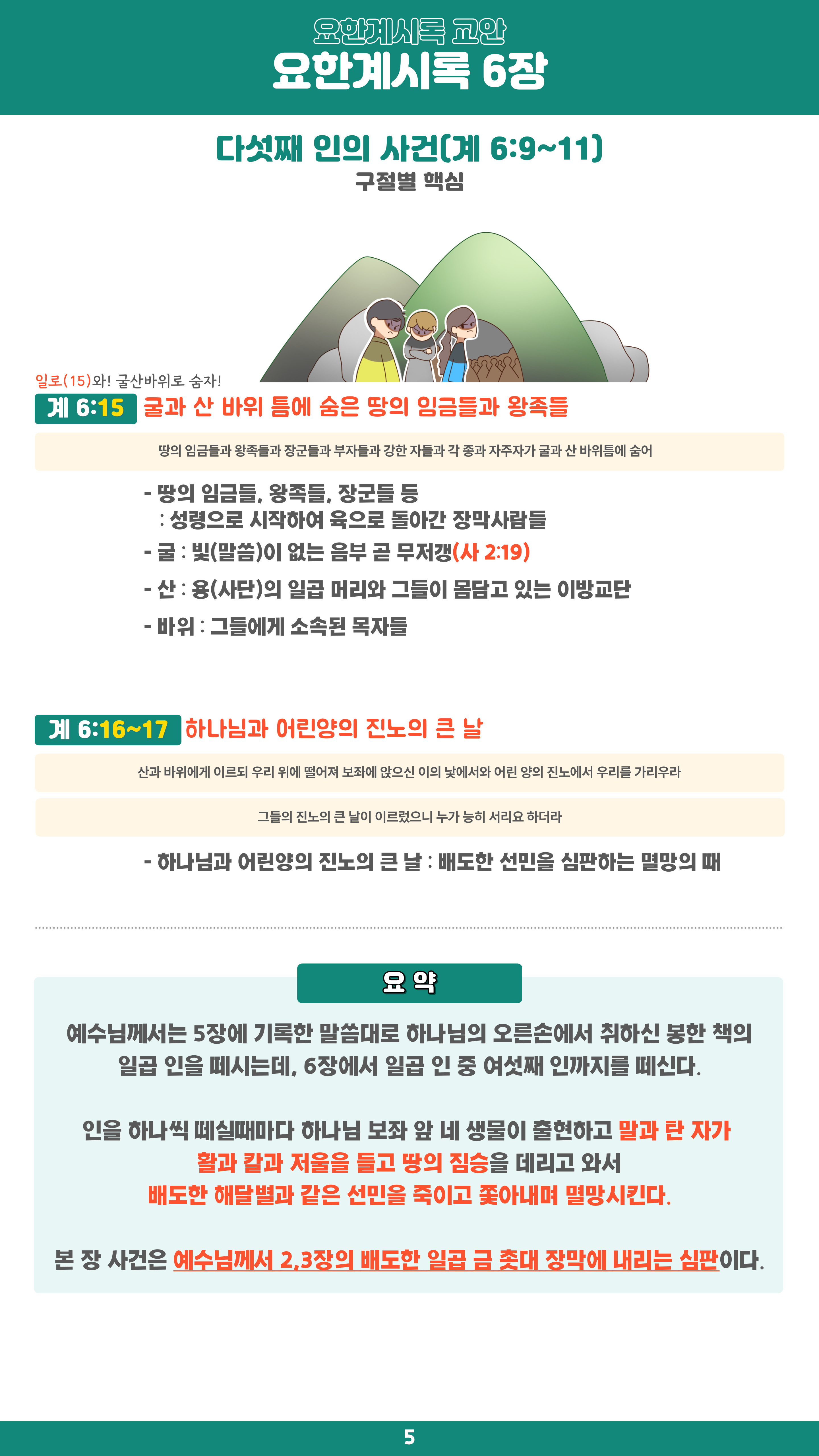 요한계시록 교안
요한계시록 6장

다섯째 인의 사건(계 6:9~11)
구절별 핵심

일로(15)와! 굴산바위로 숨자!

계 6:15 굴과 산 바위 틈에 숨은 땅의 임금들과 왕족들

땅의 임금들과 왕족들과 장군들과 부자들과 강한 자들과 각 종과 자주자가 굴과 산 바위틈에 숨어

- 땅의 임금들, 왕족들, 장군들 등
: 성령으로 시작하여 육으로 돌아간 장막사람들
- 굴 : 빛(말씀)이 없는 음부 곧 무저갱(사 2:19)
- 산 : 용(사단)의 일곱 머리와 그들이 몸담고 있는 이방교단
- 바위 : 그들에게 소속된 목자들

계 6:16~17 하나님과 어린양의 진노의 큰 날

산과 바위에게 이르되 우리 위에 떨어져 보좌에 앉으신 이의 낯에서와 어린 양의 진노에서 우리를 가리우라

그들의 진노의 큰 날이 이르렀으니 누가 능히 서리요 하더라

- 하나님과 어린양의 진노의 큰 날 : 배도한 선민을 심판하는 멸망의 때

요 약

예수님께서는 5장에 기록한 말씀대로 하나님의 오른손에서 취하신 봉한 책의 일곱 인을 떼시는데, 6장에서 일곱 인 중 여섯째 인까지를 떼신다.

인을 하나씩 떼실때마다 하나님 보좌 앞 네 생물이 출현하고 말과 탄 자가 활과 칼과 저울을 들고 땅의 짐승을 데리고 와서 배도한 해달별과 같은 선민을 죽이고 쫓아내며 멸망시킨다.

본 장 사건은 예수님께서 2,3장의 배도한 일곱 금 촛대 장막에 내리는 심판이다.

5